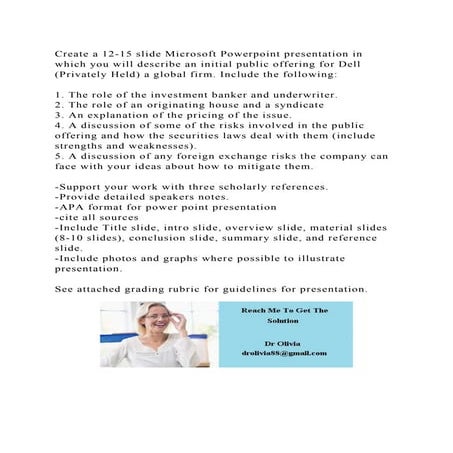 Create a 12-15 slide Microsoft Powerpoint presentation in which you will describe an initial public offering for Dell (Privately Held) a global firm. Include the following:

1. The role of the investment banker and underwriter.
2. The role of an originating house and a syndicate
3. An explanation of the pricing of the issue.
4. A discussion of some of the risks involved in the public offering and how the securities laws deal with them (include strengths and weaknesses).
5. A discussion of any foreign exchange risks the company can face with your ideas about how to mitigate them.

-Support your work with three scholarly references.
-Provide detailed speakers notes.
-APA format for power point presentation
-cite all sources
-Include Title slide, intro slide, overview slide, material slides (8-10 slides), conclusion slide, summary slide, and reference slide.
-Include photos and graphs where possible to illustrate presentation.

See attached grading rubric for guidelines for presentation.

Reach Me To Get The Solution

Dr Olivia
drolivia88@gmail.com